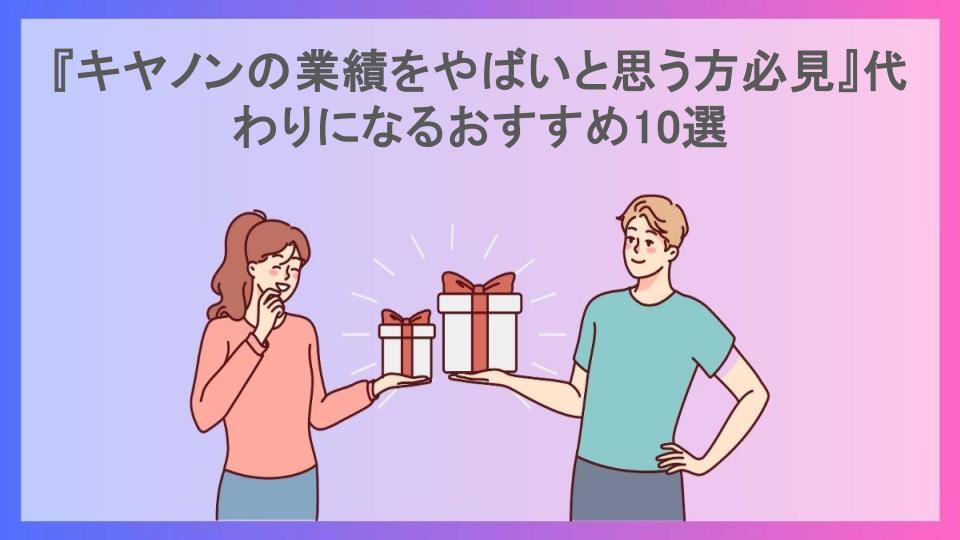 『キヤノンの業績をやばいと思う方必見』代わりになるおすすめ10選